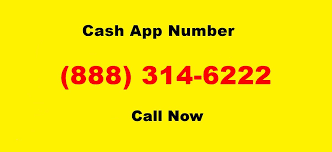 Cash App Number

(888) 314-6222

Call Now